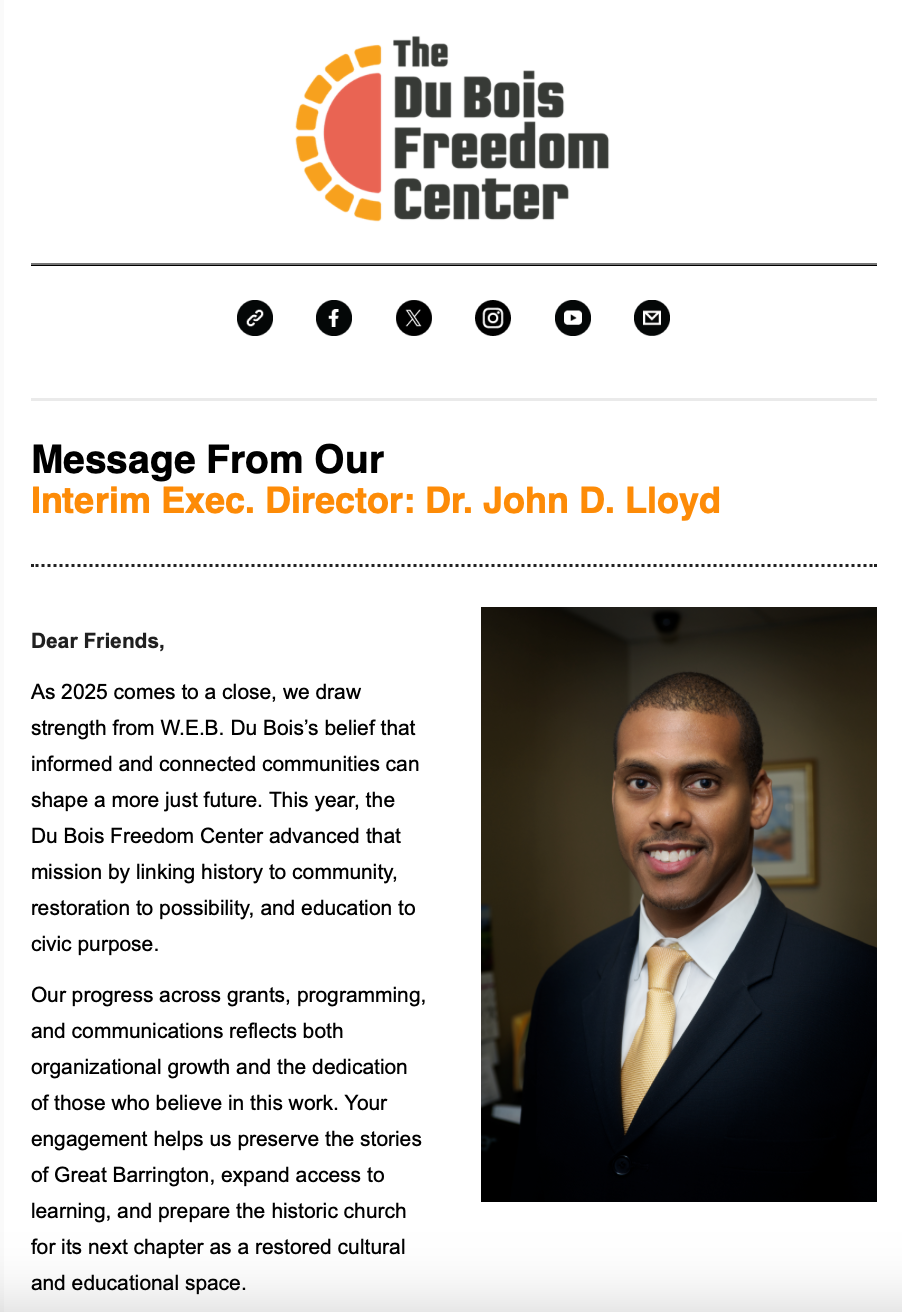 The
Du Bois
Freedom
Center

Message From Our
Interim Exec. Director: Dr. John D. Lloyd

Dear Friends,

As 2025 comes to a close, we draw strength from W.E.B. Du Bois's belief that informed and connected communities can shape a more just future. This year, the Du Bois Freedom Center advanced that mission by linking history to community, restoration to possibility, and education to civic purpose.

Our progress across grants, programming, and communications reflects both organizational growth and the dedication of those who believe in this work. Your engagement helps us preserve the stories of Great Barrington, expand access to learning, and prepare the historic church for its next chapter as a restored cultural and educational space.